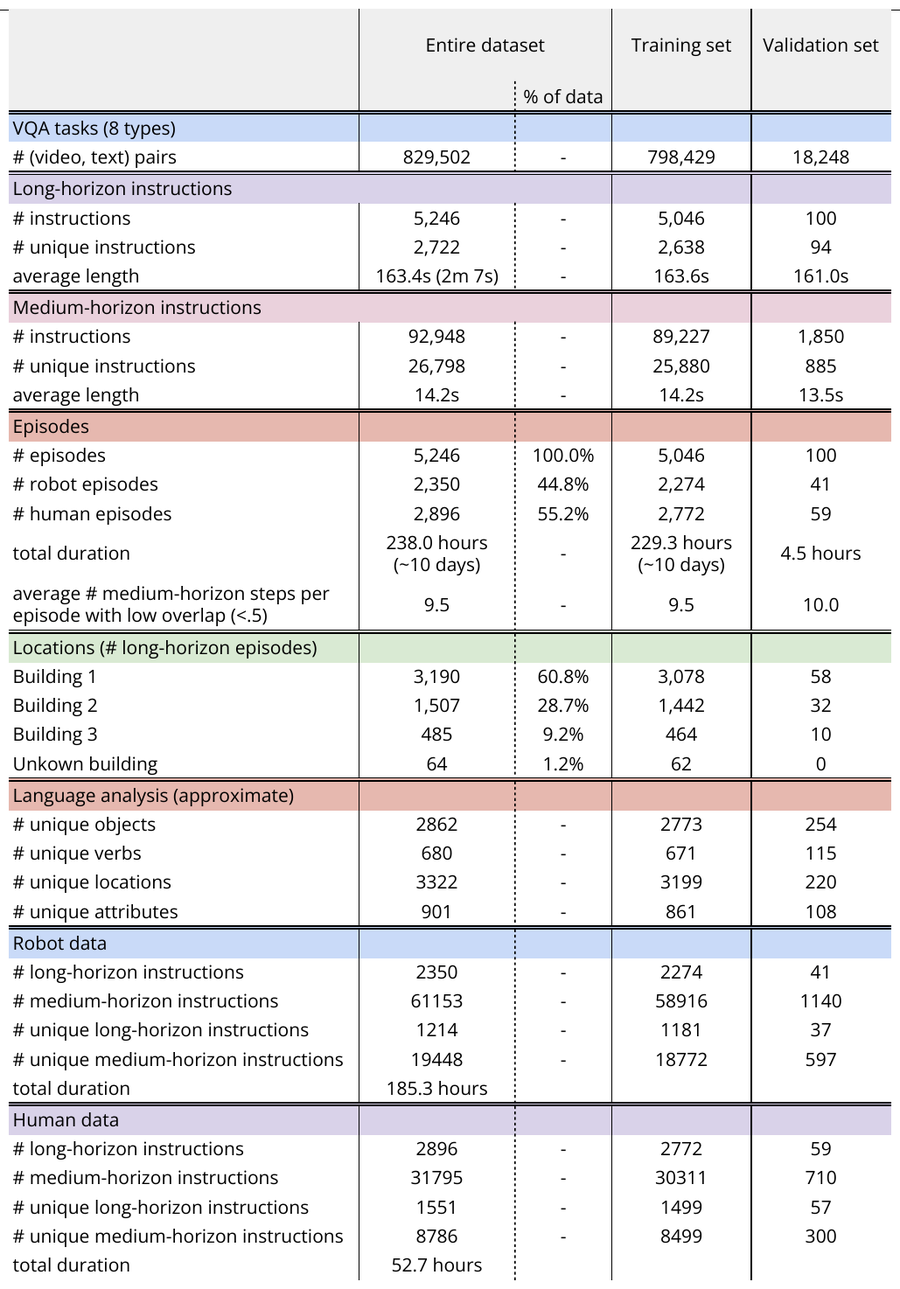 |  | Entire dataset | % of data | Training set | Validation set |
|---|---|---|---|---|
| VQA tasks (8 types) |  |  |  |  |
| # (video, text) pairs | 829,502 | - | 798,429 | 18,248 |
| Long-horizon instructions |  |  |  |  |
| # instructions | 5,246 | - | 5,046 | 100 |
| # unique instructions | 2,722 | - | 2,638 | 94 |
| average length | 163.4s (2m 7s) | - | 163.6s | 161.0s |
| Medium-horizon instructions |  |  |  |  |
| # instructions | 92,948 | - | 89,227 | 1,850 |
| # unique instructions | 26,798 | - | 25,880 | 885 |
| average length | 14.2s | - | 14.2s | 13.5s |
| Episodes |  |  |  |  |
| # episodes | 5,246 | 100.0% | 5,046 | 100 |
| # robot episodes | 2,350 | 44.8% | 2,274 | 41 |
| # human episodes | 2,896 | 55.2% | 2,772 | 59 |
| total duration | 238.0 hours (~10 days) | - | 229.3 hours (~10 days) | 4.5 hours |
| average # medium-horizon steps per episode with low overlap (<.5) | 9.5 | - | 9.5 | 10.0 |
| Locations (# long-horizon episodes) |  |  |  |  |
| Building 1 | 3,190 | 60.8% | 3,078 | 58 |
| Building 2 | 1,507 | 28.7% | 1,442 | 32 |
| Building 3 | 485 | 9.2% | 464 | 10 |
| Unkown building | 64 | 1.2% | 62 | 0 |
| Language analysis (approximate) |  |  |  |  |
| # unique objects | 2862 | - | 2773 | 254 |
| # unique verbs | 680 | - | 671 | 115 |
| # unique locations | 3322 | - | 3199 | 220 |
| # unique attributes | 901 | - | 861 | 108 |
| Robot data |  |  |  |  |
| # long-horizon instructions | 2350 | - | 2274 | 41 |
| # medium-horizon instructions | 61153 | - | 58916 | 1140 |
| # unique long-horizon instructions | 1214 | - | 1181 | 37 |
| # unique medium-horizon instructions | 19448 | - | 18772 | 597 |
| total duration | 185.3 hours |  |  |  |
| Human data |  |  |  |  |
| # long-horizon instructions | 2896 | - | 2772 | 59 |
| # medium-horizon instructions | 31795 | - | 30311 | 710 |
| # unique long-horizon instructions | 1551 | - | 1499 | 57 |
| # unique medium-horizon instructions | 8786 | - | 8499 | 300 |
| total duration | 52.7 hours |  |  |  |